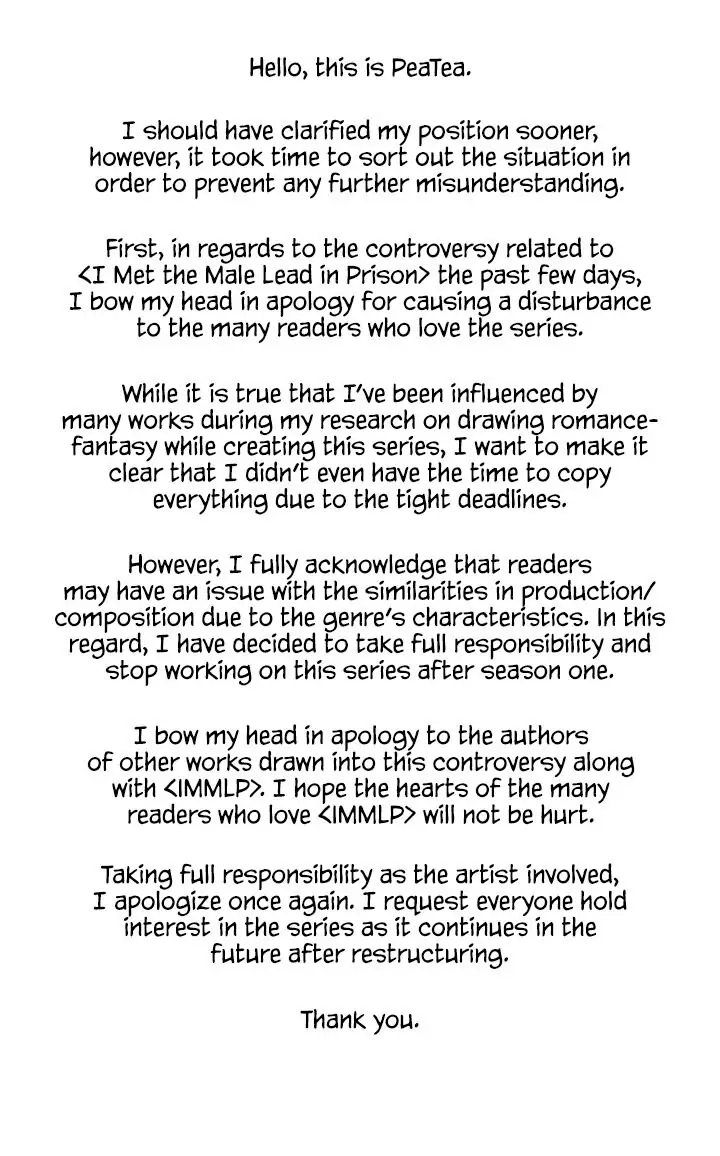 Hello, this is PeaTea.

I should have clarified my position sooner, however, it took time to sort out the situation in order to prevent any further misunderstanding.

First, in regards to the controversy related to <I Met the Male Lead in Prison> the past few days, I bow my head in apology for causing a disturbance to the many readers who love the series.

While it is true that I've been influenced by many works during my research on drawing romance-fantasy while creating this series, I want to make it clear that I didn't even have the time to copy everything due to the tight deadlines.

However, I fully acknowledge that readers may have an issue with the similarities in production/composition due to the genre's characteristics. In this regard, I have decided to take full responsibility and stop working on this series after season one.

I bow my head in apology to the authors of other works drawn into this controversy along with <IMMLP>. I hope the hearts of the many readers who love <IMMLP> will not be hurt.

Taking full responsibility as the artist involved, I apologize once again. I request everyone hold interest in the series as it continues in the future after restructuring.

Thank you.